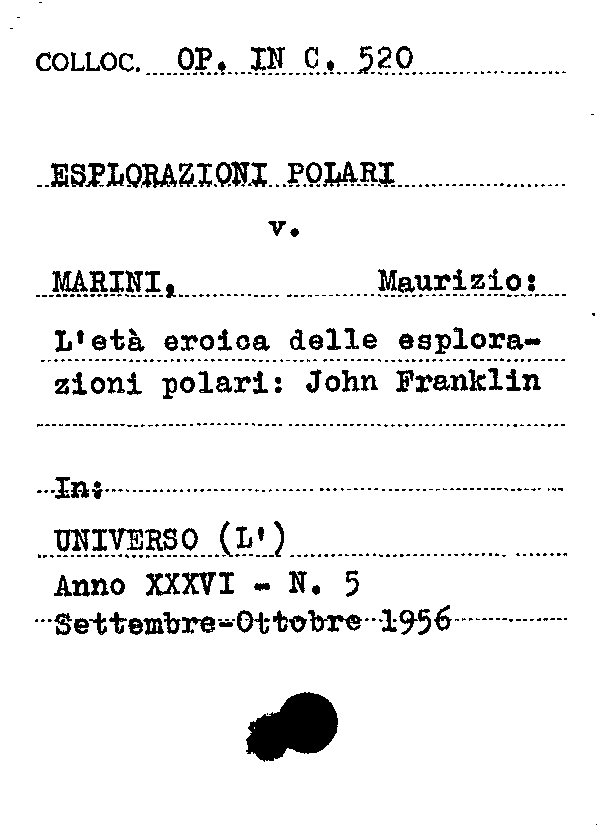 COLLOC. OP. IN C. 520

ESPLORAZIONI POLARI

v.

MARINI, Maurizio:

L'età eroica delle esplorazioni polari: John Franklin

In:

UNIVERSO (L')

Anno XXXVI - N. 5

Settembre-Ottobre 1956